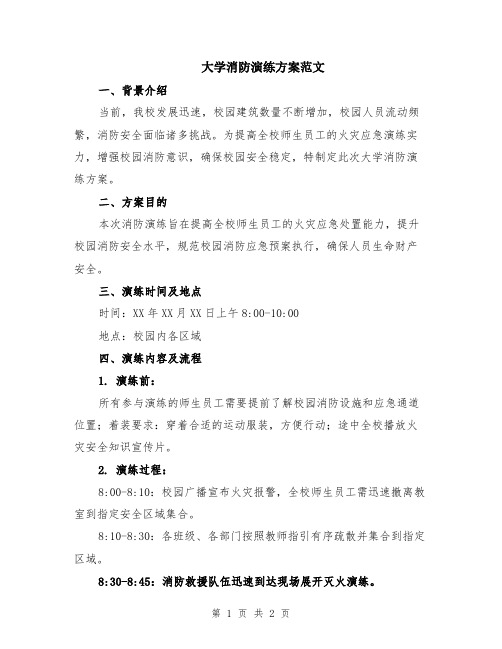 大学消防演练方案范文

一、背景介绍

当前，我校发展迅速，校园建筑数量不断增加，校园人员流动频繁，消防安全面临诸多挑战。为提高全校师生员工的火灾应急演练实力，增强校园消防意识，确保校园安全稳定，特制定此次大学消防演练方案。

二、方案目的

本次消防演练旨在提高全校师生员工的火灾应急处置能力，提升校园消防安全水平，规范校园消防应急预案执行，确保人员生命财产安全。

三、演练时间及地点

时间：XX 年 XX 月 XX 日上午 8:00-10:00

地点：校园内各区域

四、演练内容及流程

1. 演练前：

所有参与演练的师生员工需要提前了解校园消防设施和应急通道位置；着装要求：穿着合适的运动服装，方便行动；途中全校播放火灾安全知识宣传片。

2. 演练过程：

8:00-8:10：校园广播宣布火灾报警，全校师生员工需迅速撤离教室到指定安全区域集合。

8:10-8:30：各班级、各部门按照教师指引有序疏散并集合到指定区域。

8:30-8:45：消防救援队伍迅速到达现场展开灭火演练。

第 1 页 共 2 页